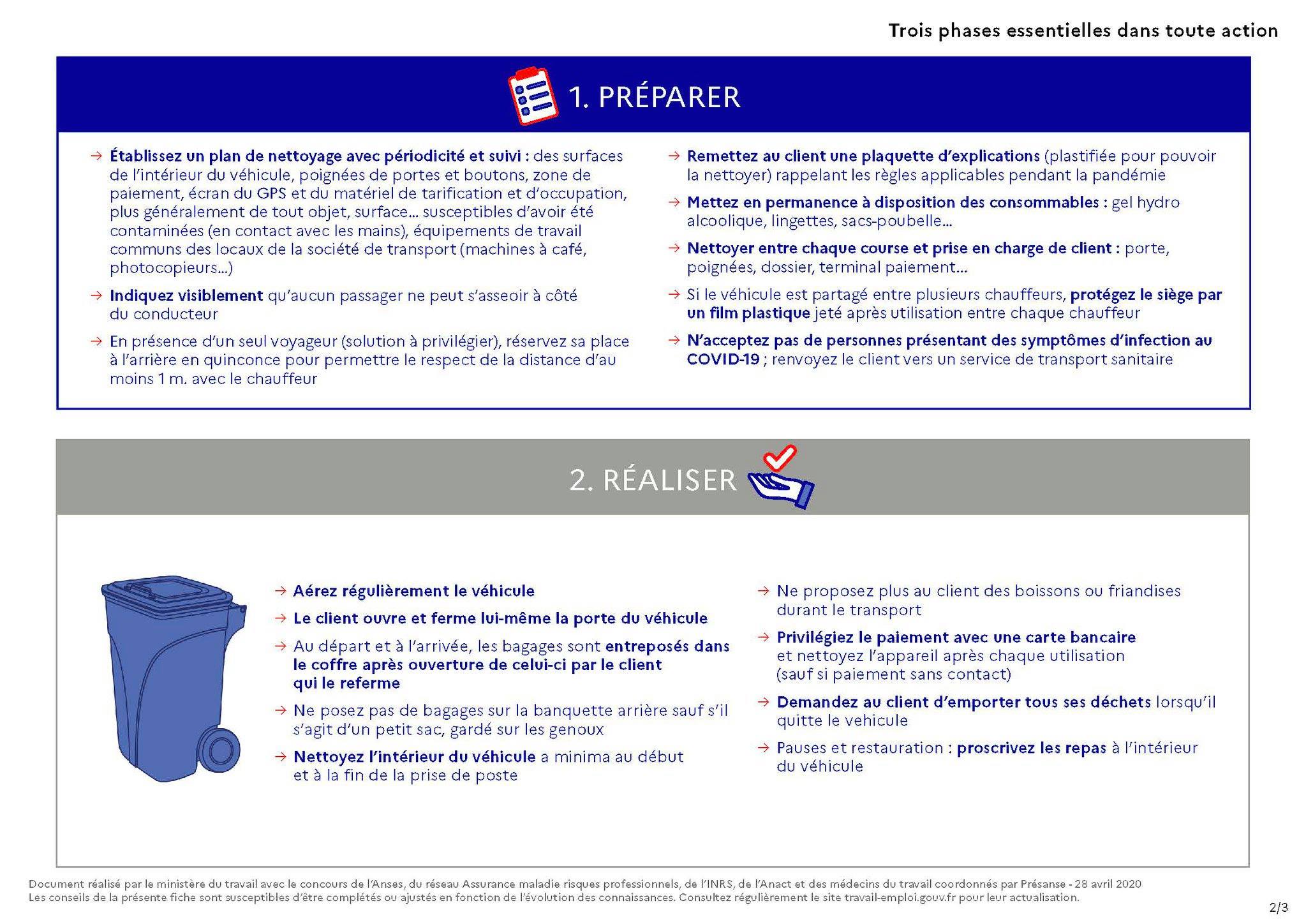 Trois phases essentielles dans toute action

1. PRÉPARER

→ Établissez un plan de nettoyage avec périodicité et suivi : des surfaces de l'intérieur du véhicule, poignées de portes et boutons, zone de paiement, écran du GPS et du matériel de tarification et d'occupation, plus généralement de tout objet, surface... susceptibles d'avoir été contaminées (en contact avec les mains), équipements de travail communs des locaux de la société de transport (machines à café, photocopieurs...)

→ Indiquez visiblement qu'aucun passager ne peut s'asseoir à côté du conducteur

→ En présence d'un seul voyageur (solution à privilégier), réservez sa place à l'arrière en quinconce pour permettre le respect de la distance d'au moins 1 m. avec le chauffeur

→ Remettez au client une plaquette d'explications (plastifiée pour pouvoir la nettoyer) rappelant les règles applicables pendant la pandémie

→ Mettez en permanence à disposition des consommables : gel hydro alcoolique, lingettes, sacs-poubelle...

→ Nettoyer entre chaque course et prise en charge de client : porte, poignées, dossier, terminal paiement...

→ Si le véhicule est partagé entre plusieurs chauffeurs, protégez le siège par un film plastique jeté après utilisation entre chaque chauffeur

→ N'acceptez pas de personnes présentant des symptômes d'infection au COVID-19 ; renvoyez le client vers un service de transport sanitaire

2. RÉALISER

→ Aérez régulièrement le véhicule

→ Le client ouvre et ferme lui-même la porte du véhicule

→ Au départ et à l'arrivée, les bagages sont entreposés dans le coffre après ouverture de celui-ci par le client qui le referme

→ Ne posez pas de bagages sur la banquette arrière sauf s'il s'agit d'un petit sac, gardé sur les genoux

→ Nettoyez l'intérieur du véhicule a minima au début et à la fin de la prise de poste

→ Ne proposez plus au client des boissons ou friandises durant le transport

→ Privilégiez le paiement avec une carte bancaire et nettoyez l'appareil après chaque utilisation (sauf si paiement sans contact)

→ Demandez au client d'emporter tous ses déchets lorsqu'il quitte le vehicule

→ Pauses et restauration : proscrivez les repas à l'intérieur du véhicule

Document réalisé par le ministère du travail avec le concours de l'Anses, du réseau Assurance maladie risques professionnels, de l'INRS, de l'Anact et des médecins du travail coordonnés par Présanse - 28 avril 2020
Les conseils de la présente fiche sont susceptibles d'être complétés ou ajustés en fonction de l'évolution des connaissances. Consultez régulièrement le site travail-emploi.gouv.fr pour leur actualisation.

2/3